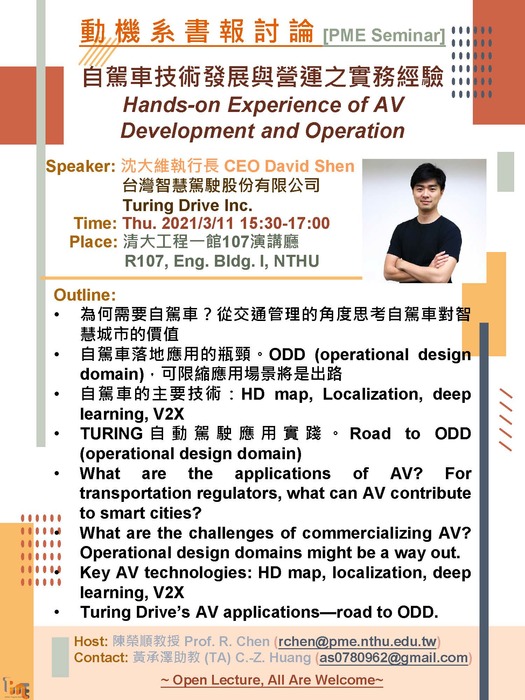 動機系書報討論 [PME Seminar]

自駕車技術發展與營運之實務經驗
Hands-on Experience of AV Development and Operation

Speaker: 沈大維執行長 CEO David Shen
台灣智慧駕駛股份有限公司
Turing Drive Inc.
Time: Thu. 2021/3/11 15:30-17:00
Place: 清大工程一館107演講廳
R107, Eng. Bldg. I, NTHU

Outline:
• 為何需要自駕車？從交通管理的角度思考自駕車對智慧城市的價值
• 自駕車落地應用的瓶頸。ODD (operational design domain)，可限縮應用場景將是出路
• 自駕車的主要技術：HD map, Localization, deep learning, V2X
• TURING 自動駕駛應用實踐。Road to ODD (operational design domain)
• What are the applications of AV? For transportation regulators, what can AV contribute to smart cities?
• What are the challenges of commercializing AV? Operational design domains might be a way out.
• Key AV technologies: HD map, localization, deep learning, V2X
• Turing Drive's AV applications—road to ODD.

Host: 陳榮順教授 Prof. R. Chen (rchen@pme.nthu.edu.tw)
Contact: 黃承澤助教 (TA) C.-Z. Huang (as0780962@gmail.com)
~ Open Lecture, All Are Welcome~